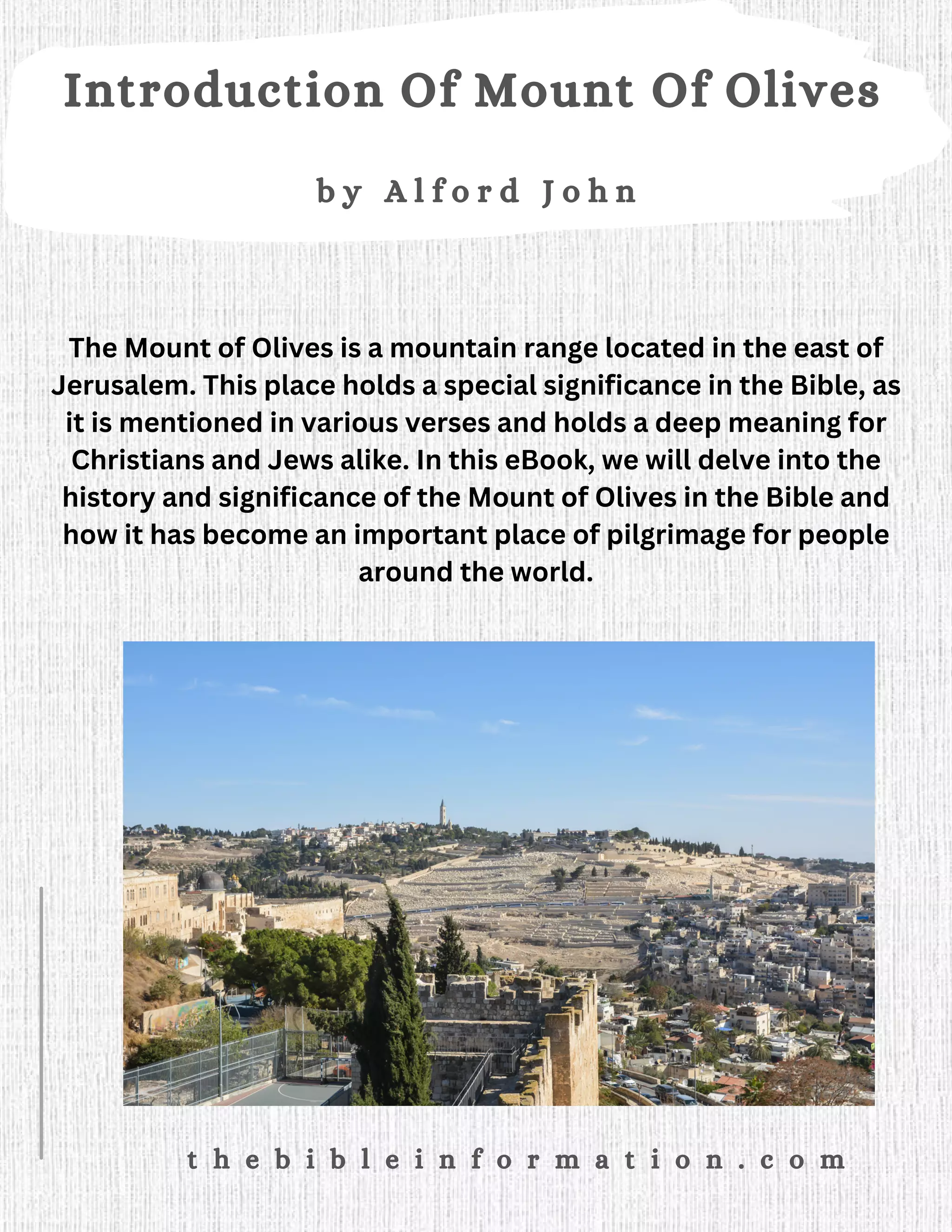 Introduction Of Mount Of Olives

by Alford John

The Mount of Olives is a mountain range located in the east of Jerusalem. This place holds a special significance in the Bible, as it is mentioned in various verses and holds a deep meaning for Christians and Jews alike. In this eBook, we will delve into the history and significance of the Mount of Olives in the Bible and how it has become an important place of pilgrimage for people around the world.

thebibleinformation.com